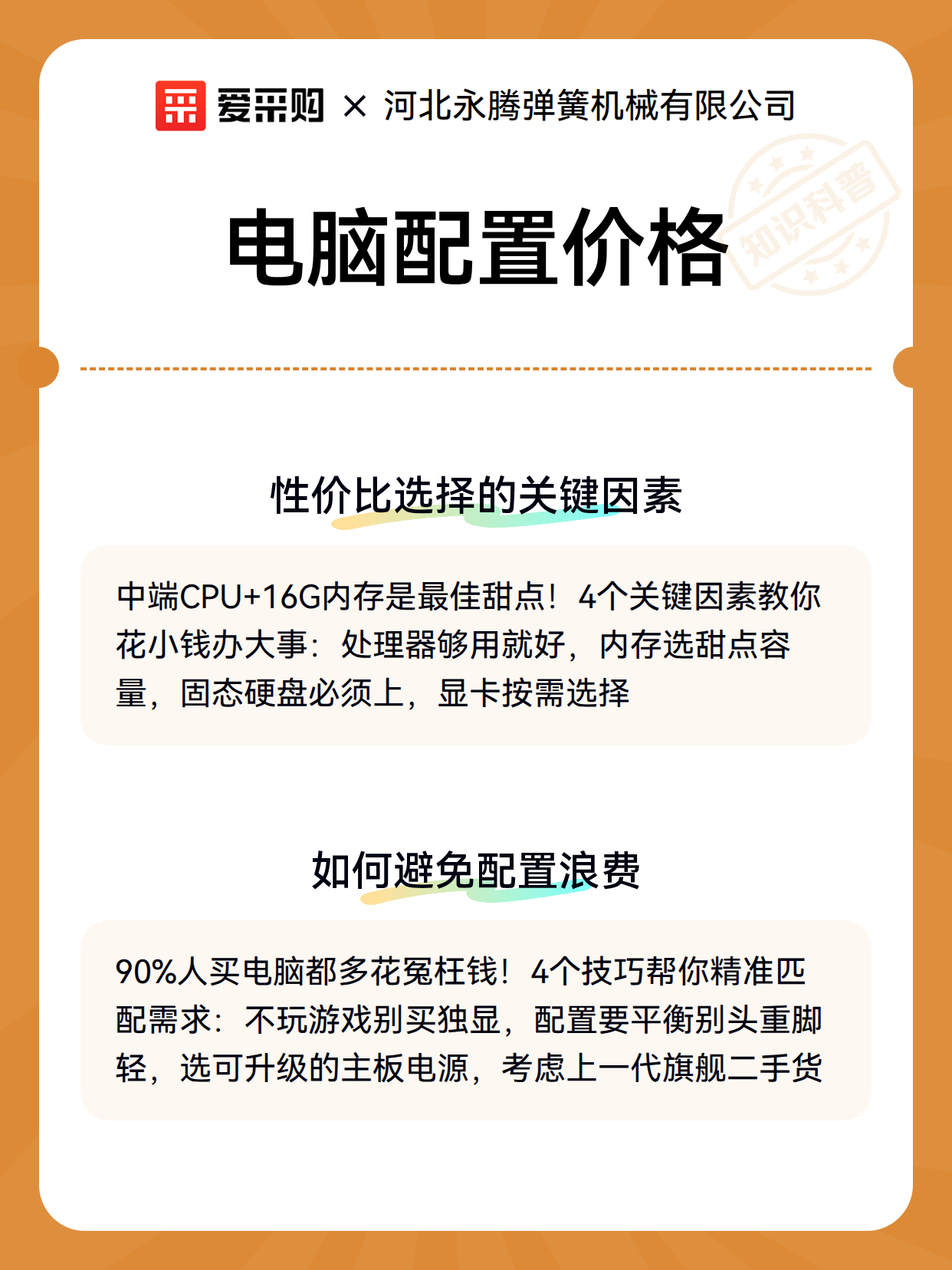 爱采购 × 河北永腾弹簧机械有限公司

知识科普

电脑配置价格

性价比选择的关键因素

中端CPU+16G内存是最佳甜点！4个关键因素教你花小钱办大事：处理器够用就好，内存选甜点容量，固态硬盘必须上，显卡按需选择

如何避免配置浪费

90%人买电脑都多花冤枉钱！4个技巧帮你精准匹配需求：不玩游戏别买独显，配置要平衡别头重脚轻，选可升级的主板电源，考虑上一代旗舰二手货